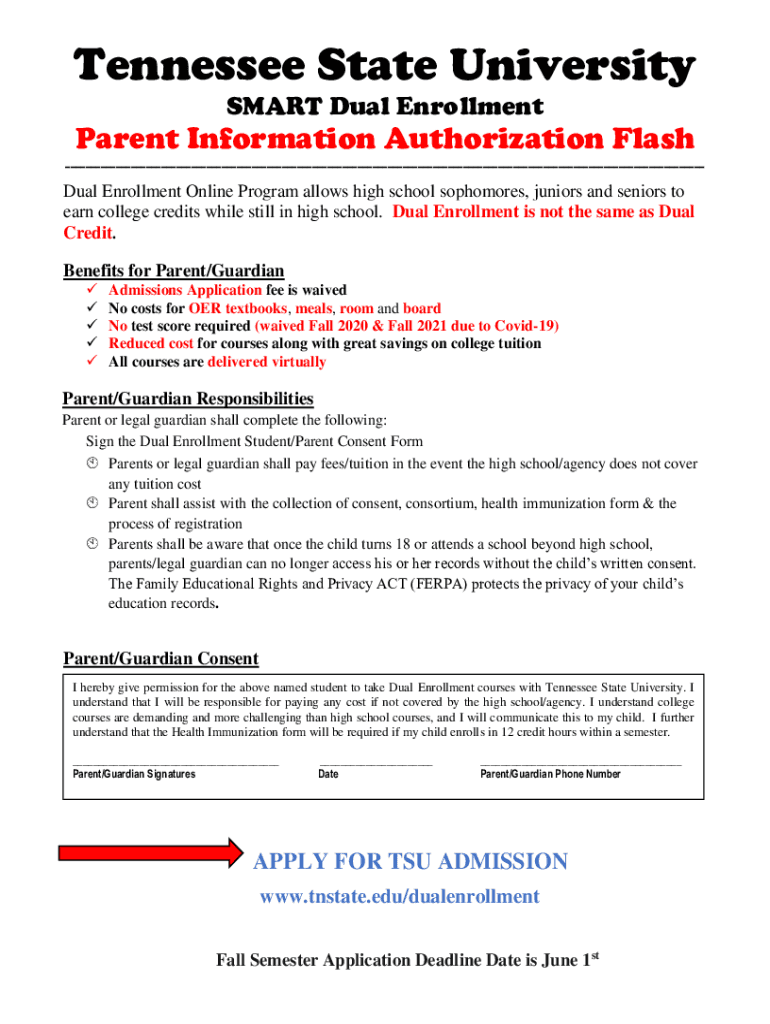 Tennessee State University
SMART Dual Enrollment
Parent Information Authorization Flash

Dual Enrollment Online Program allows high school sophomores, juniors and seniors to earn college credits while still in high school. Dual Enrollment is not the same as Dual Credit.

Benefits for Parent/Guardian
✓ Admissions Application fee is waived
✓ No costs for OER textbooks, meals, room and board
✓ No test score required (waived Fall 2020 & Fall 2021 due to Covid-19)
✓ Reduced cost for courses along with great savings on college tuition
✓ All courses are delivered virtually

Parent/Guardian Responsibilities
Parent or legal guardian shall complete the following:
Sign the Dual Enrollment Student/Parent Consent Form
Parents or legal guardian shall pay fees/tuition in the event the high school/agency does not cover any tuition cost
Parent shall assist with the collection of consent, consortium, health immunization form & the process of registration
Parents shall be aware that once the child turns 18 or attends a school beyond high school, parents/legal guardian can no longer access his or her records without the child's written consent. The Family Educational Rights and Privacy ACT (FERPA) protects the privacy of your child's education records.

Parent/Guardian Consent
I hereby give permission for the above named student to take Dual Enrollment courses with Tennessee State University. I understand that I will be responsible for paying any cost if not covered by the high school/agency. I understand college courses are demanding and more challenging than high school courses, and I will communicate this to my child. I further understand that the Health Immunization form will be required if my child enrolls in 12 credit hours within a semester.

Parent/Guardian Signatures
Date
Parent/Guardian Phone Number

APPLY FOR TSU ADMISSION
www.tnstate.edu/dualenrollment

Fall Semester Application Deadline Date is June 1$^{st}$